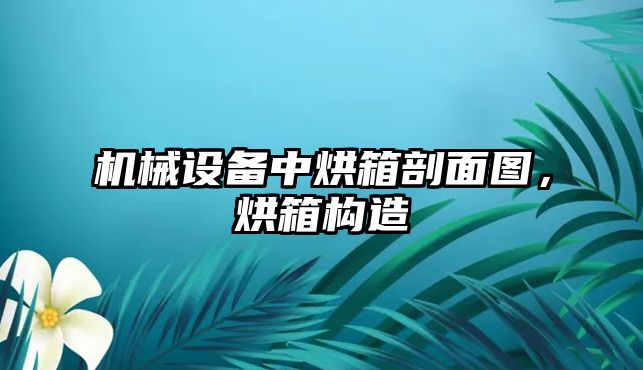 机械设备中烘箱剖面图，烘箱构造